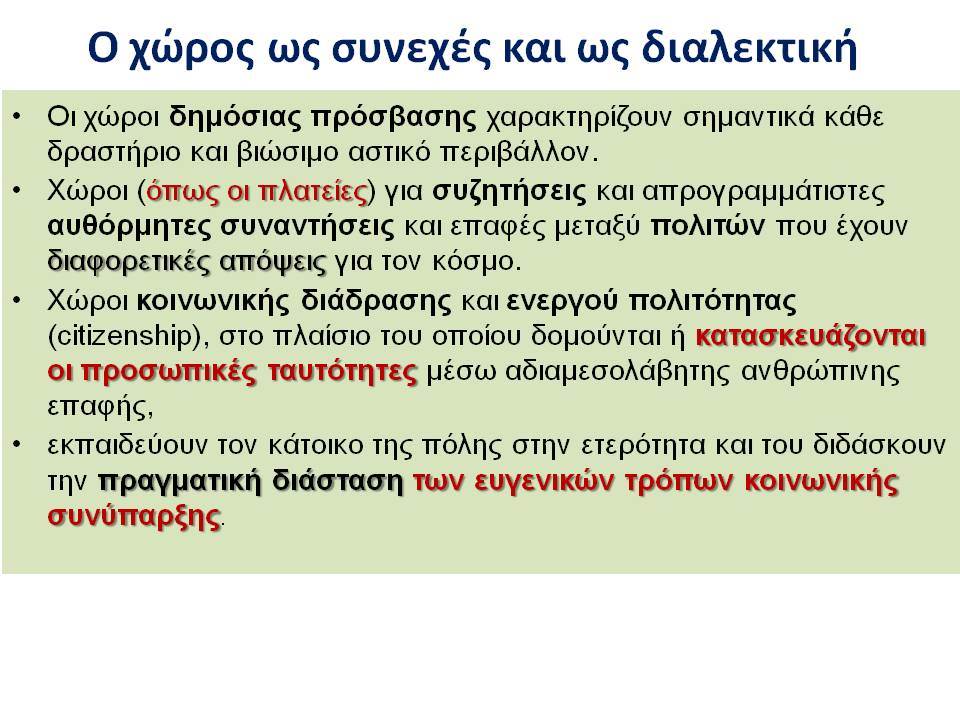 Ο χώρος ως συνεχές και ως διαλεκτική

• Οι χώροι δημόσιας πρόσβασης χαρακτηρίζουν σημαντικά κάθε δραστήριο και βιώσιμο αστικό περιβάλλον.

• Χώροι (όπως οι πλατείες) για συζητήσεις και απρογραμμάτιστες αυθόρμητες συναντήσεις και επαφές μεταξύ πολιτών που έχουν διαφορετικές απόψεις για τον κόσμο.

• Χώροι κοινωνικής διάδρασης και ενεργού πολιτότητας (citizenship), στο πλαίσιο του οποίου δομούνται ή κατασκευάζονται οι προσωπικές ταυτότητες μέσω αδιαμεσολάβητης ανθρώπινης επαφής,

• εκπαιδεύουν τον κάτοικο της πόλης στην ετερότητα και του διδάσκουν την πραγματική διάσταση των ευγενικών τρόπων κοινωνικής συνύπαρξης.